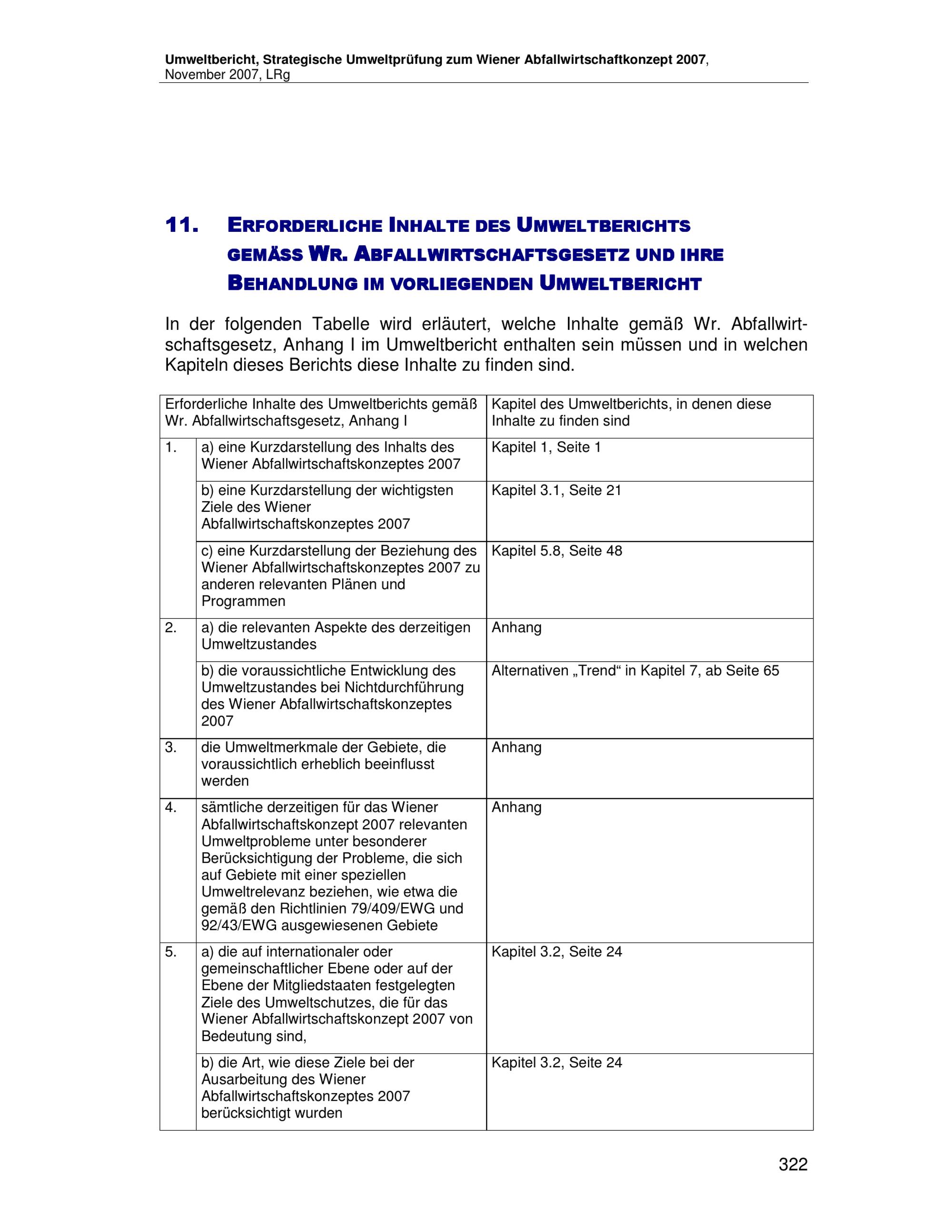 Umweltbericht, Strategische Umweltprüfung zum Wiener Abfallwirtschaftkonzept 2007, November 2007, LRg

11. ERFORDERLICHE INHALTE DES UMWELTBERICHTS GEMÄSS WR. ABFALLWIRTSCHAFTSGESETZ UND IHRE BEHANDLUNG IM VORLIEGENDEN UMWELTBERICHT

In der folgenden Tabelle wird erläutert, welche Inhalte gemäß Wr. Abfallwirtschaftsgesetz, Anhang I im Umweltbericht enthalten sein müssen und in welchen Kapiteln dieses Berichts diese Inhalte zu finden sind.

| Erforderliche Inhalte des Umweltberichts gemäß Wr. Abfallwirtschaftsgesetz, Anhang I | | Kapitel des Umweltberichts, in denen diese Inhalte zu finden sind |
|---|---|---|
| 1. | a) eine Kurzdarstellung des Inhalts des Wiener Abfallwirtschaftskonzeptes 2007 | Kapitel 1, Seite 1 |
| | b) eine Kurzdarstellung der wichtigsten Ziele des Wiener Abfallwirtschaftskonzeptes 2007 | Kapitel 3.1, Seite 21 |
| | c) eine Kurzdarstellung der Beziehung des Wiener Abfallwirtschaftskonzeptes 2007 zu anderen relevanten Plänen und Programmen | Kapitel 5.8, Seite 48 |
| 2. | a) die relevanten Aspekte des derzeitigen Umweltzustandes | Anhang |
| | b) die voraussichtliche Entwicklung des Umweltzustandes bei Nichtdurchführung des Wiener Abfallwirtschaftskonzeptes 2007 | Alternativen „Trend“ in Kapitel 7, ab Seite 65 |
| 3. | die Umweltmerkmale der Gebiete, die voraussichtlich erheblich beeinflusst werden | Anhang |
| 4. | sämtliche derzeitigen für das Wiener Abfallwirtschaftskonzept 2007 relevanten Umweltprobleme unter besonderer Berücksichtigung der Probleme, die sich auf Gebiete mit einer speziellen Umweltrelevanz beziehen, wie etwa die gemäß den Richtlinien 79/409/EWG und 92/43/EWG ausgewiesenen Gebiete | Anhang |
| 5. | a) die auf internationaler oder gemeinschaftlicher Ebene oder auf der Ebene der Mitgliedstaaten festgelegten Ziele des Umweltschutzes, die für das Wiener Abfallwirtschaftskonzept 2007 von Bedeutung sind, | Kapitel 3.2, Seite 24 |
| | b) die Art, wie diese Ziele bei der Ausarbeitung des Wiener Abfallwirtschaftskonzeptes 2007 berücksichtigt wurden | Kapitel 3.2, Seite 24 |

322